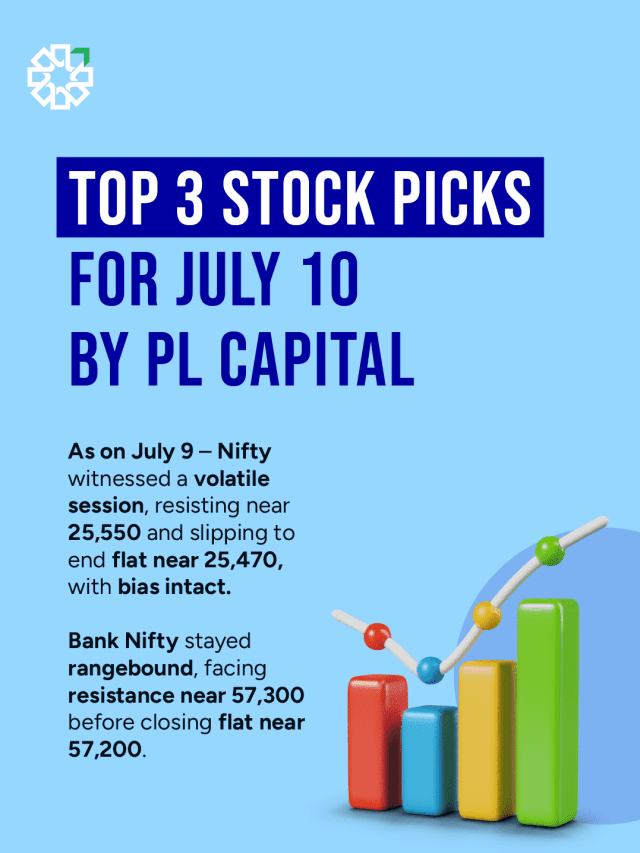 TOP 3 STOCK PICKS FOR JULY 10 BY PL CAPITAL

As on July 9 – Nifty witnessed a volatile session, resisting near 25,550 and slipping to end flat near 25,470, with bias intact.

Bank Nifty stayed rangebound, facing resistance near 57,300 before closing flat near 57,200.